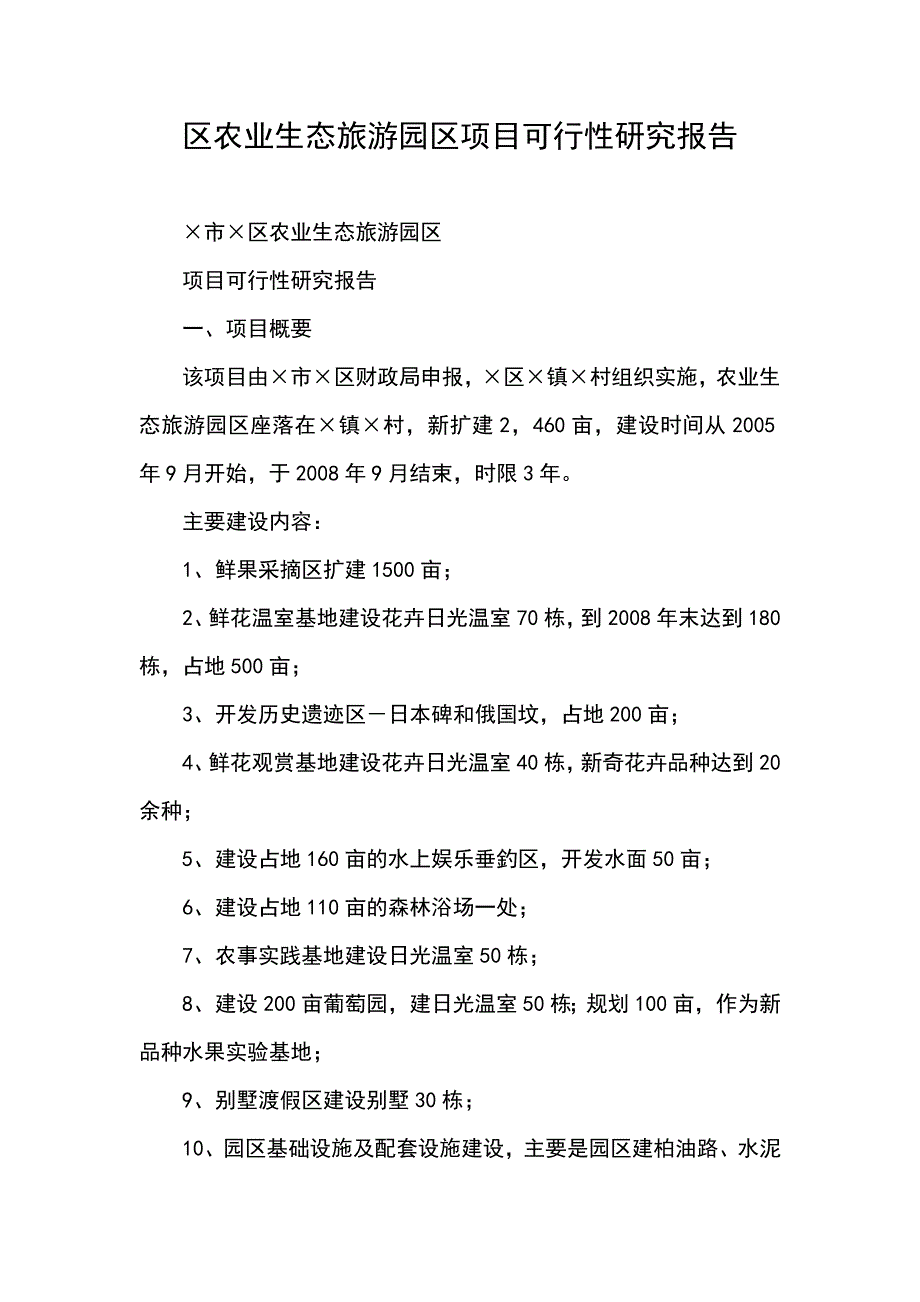 区农业生态旅游园区项目可行性研究报告

×市×区农业生态旅游园区

项目可行性研究报告

一、项目概要

该项目由×市×区财政局申报，×区×镇×村组织实施，农业生态旅游园区座落在×镇×村，新扩建2，460亩，建设时间从2005年9月开始，于2008年9月结束，时限3年。

主要建设内容：

1、鲜果采摘区扩建1500亩；

2、鲜花温室基地建设花卉日光温室70栋，到2008年末达到180栋，占地500亩；

3、开发历史遗迹区－日本碑和俄国坟，占地200亩；

4、鲜花观赏基地建设花卉日光温室40栋，新奇花卉品种达到20余种；

5、建设占地160亩的水上娱乐垂钓区，开发水面50亩；

6、建设占地110亩的森林浴场一处；

7、农事实践基地建设日光温室50栋；

8、建设200亩葡萄园，建日光温室50栋；规划100亩，作为新品种水果实验基地；

9、别墅渡假区建设别墅30栋；

10、园区基础设施及配套设施建设，主要是园区建柏油路、水泥